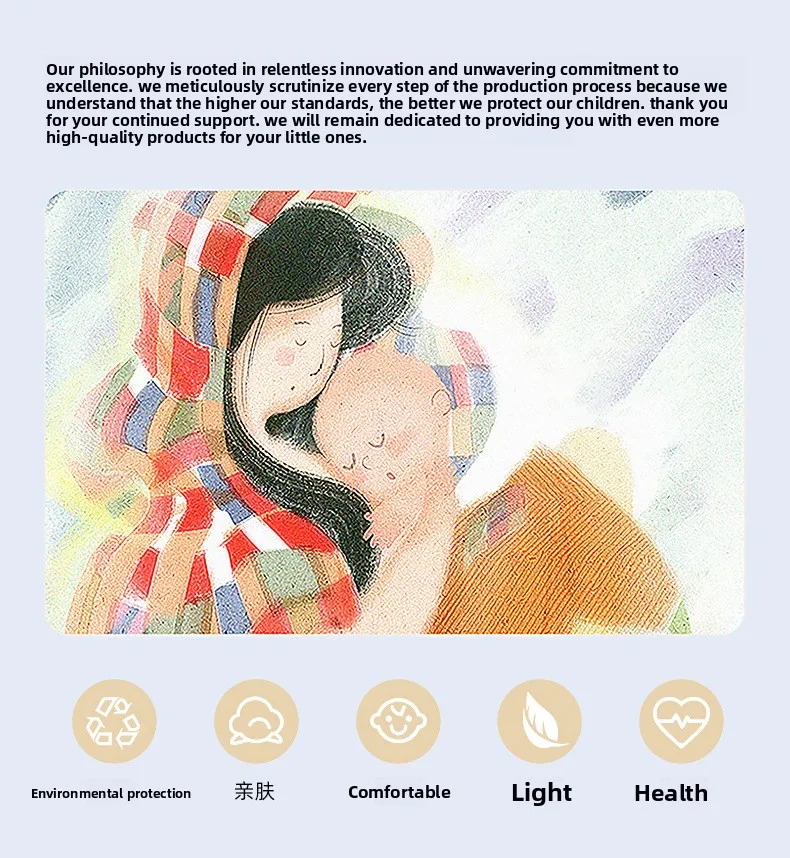 Our philosophy is rooted in relentless innovation and unwavering commitment to excellence. we meticulously scrutinize every step of the production process because we understand that the higher our standards, the better we protect our children. thank you for your continued support. we will remain dedicated to providing you with even more high-quality products for your little ones.

Environmental protection

亲肤

Comfortable

Light

Health